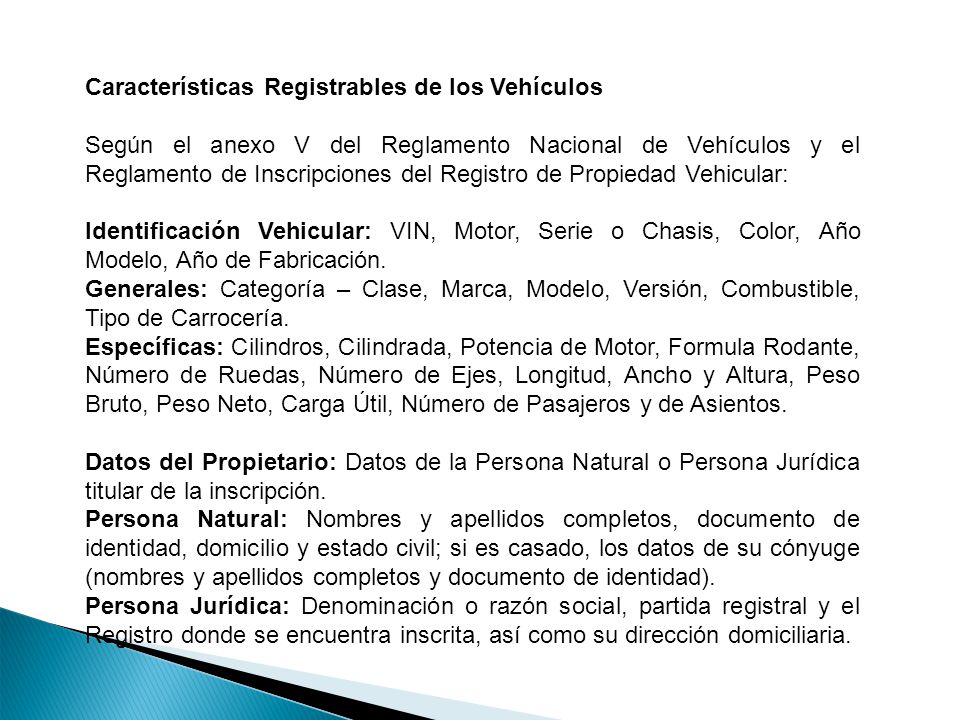 Características Registrables de los Vehículos

Según el anexo V del Reglamento Nacional de Vehículos y el Reglamento de Inscripciones del Registro de Propiedad Vehicular:

Identificación Vehicular: VIN, Motor, Serie o Chasis, Color, Año Modelo, Año de Fabricación.
Generales: Categoría – Clase, Marca, Modelo, Versión, Combustible, Tipo de Carrocería.
Específicas: Cilindros, Cilindrada, Potencia de Motor, Formula Rodante, Número de Ruedas, Número de Ejes, Longitud, Ancho y Altura, Peso Bruto, Peso Neto, Carga Útil, Número de Pasajeros y de Asientos.

Datos del Propietario: Datos de la Persona Natural o Persona Jurídica titular de la inscripción.
Persona Natural: Nombres y apellidos completos, documento de identidad, domicilio y estado civil; si es casado, los datos de su cónyuge (nombres y apellidos completos y documento de identidad).
Persona Jurídica: Denominación o razón social, partida registral y el Registro donde se encuentra inscrita, así como su dirección domiciliaria.